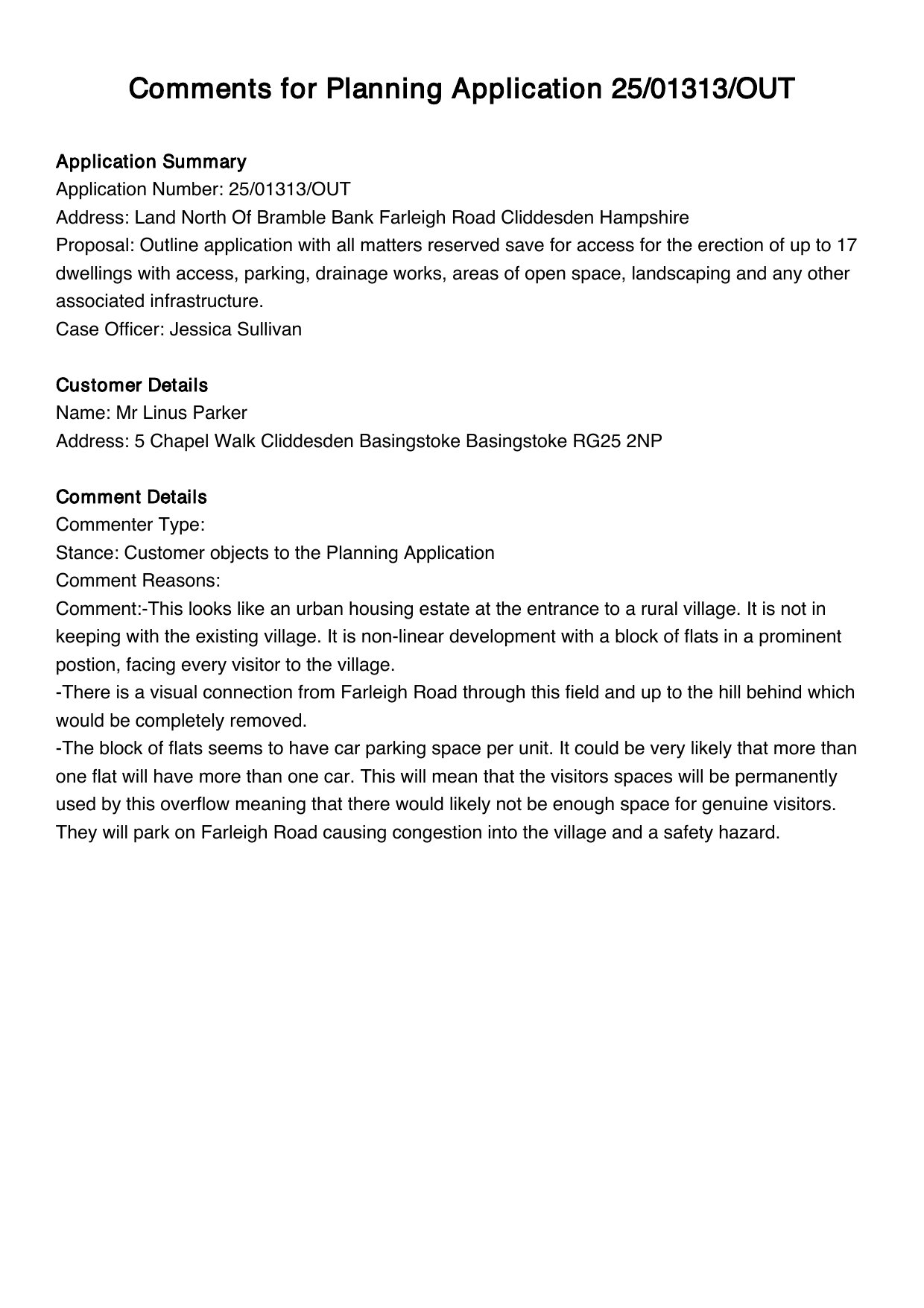 Comments for Planning Application 25/01313/OUT

Application Summary
Application Number: 25/01313/OUT
Address: Land North Of Bramble Bank Farleigh Road Cliddesden Hampshire
Proposal: Outline application with all matters reserved save for access for the erection of up to 17 dwellings with access, parking, drainage works, areas of open space, landscaping and any other associated infrastructure.
Case Officer: Jessica Sullivan

Customer Details
Name: Mr Linus Parker
Address: 5 Chapel Walk Cliddesden Basingstoke Basingstoke RG25 2NP

Comment Details
Commenter Type:
Stance: Customer objects to the Planning Application
Comment Reasons:
Comment:-This looks like an urban housing estate at the entrance to a rural village. It is not in keeping with the existing village. It is non-linear development with a block of flats in a prominent postion, facing every visitor to the village.
-There is a visual connection from Farleigh Road through this field and up to the hill behind which would be completely removed.
-The block of flats seems to have car parking space per unit. It could be very likely that more than one flat will have more than one car. This will mean that the visitors spaces will be permanently used by this overflow meaning that there would likely not be enough space for genuine visitors. They will park on Farleigh Road causing congestion into the village and a safety hazard.